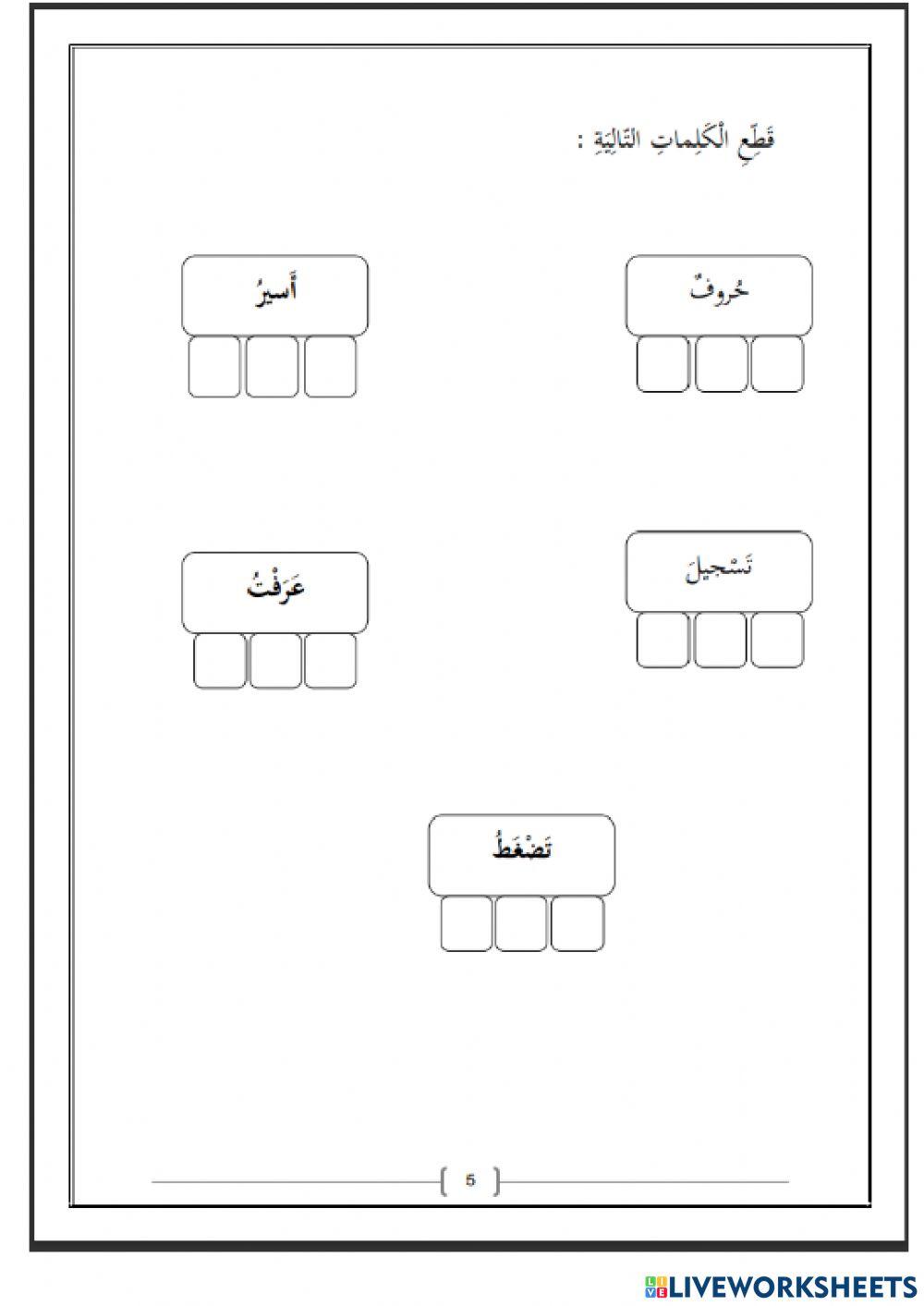 قَطِّعِ الْكَلِماتِ التّالِيَةِ :

حُروفٌ

أَسيرُ

تَسْجيلَ

عَرَفْتُ

تَضْغَطُ

5

LIVEWORKSHEETS